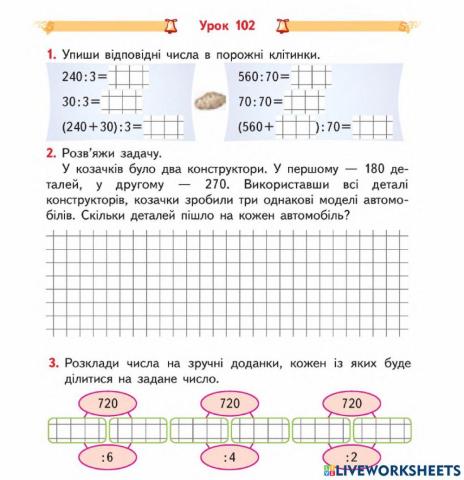 Урок 102

1. Упиши відповідні числа в порожні клітинки.

$240:3=$
$30:3=$
$(240+30):3=$

$560:70=$
$70:70=$
$(560+\quad):70=$

2. Розв'яжи задачу.
У козачків було два конструктори. У першому — 180 деталей, у другому — 270. Використавши всі деталі конструкторів, козачки зробили три однакові моделі автомобілів. Скільки деталей пішло на кожен автомобіль?

3. Розклади числа на зручні доданки, кожен із яких буде ділитися на задане число.

720
:6

720
:4

720
:2

LIVEWORKSHEETS